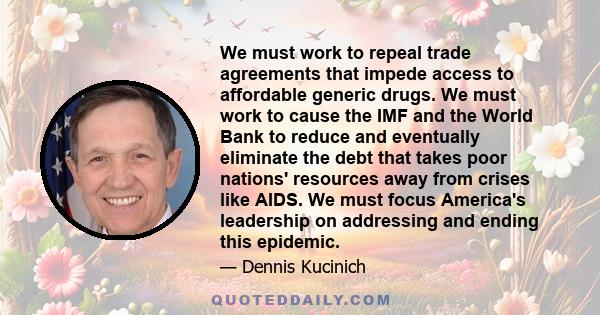 We must work to repeal trade agreements that impede access to affordable generic drugs. We must work to cause the IMF and the World Bank to reduce and eventually eliminate the debt that takes poor nations' resources away from crises like AIDS. We must focus America's leadership on addressing and ending this epidemic.

— Dennis Kucinich

QUOTEDDAILY.COM